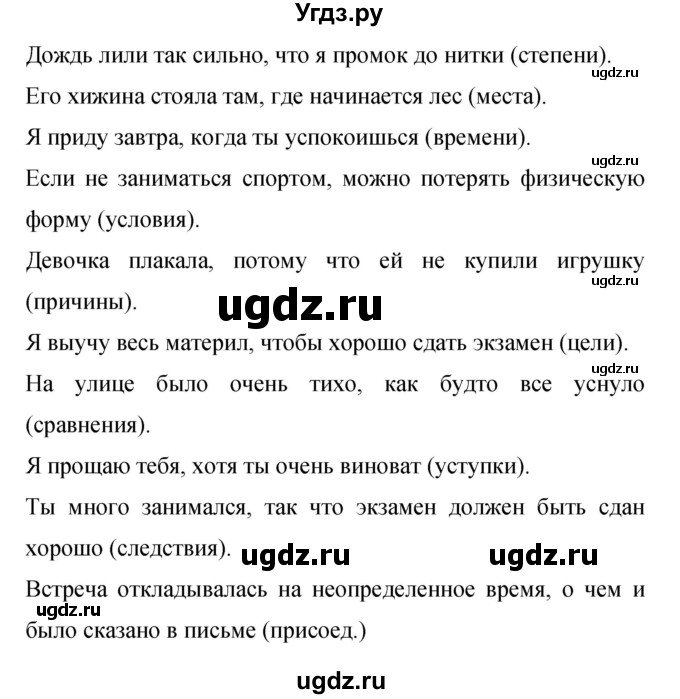 Угдз.ру

Дождь лили так сильно, что я промок до нитки (степени).

ugdz.ru

Его хижина стояла там, где начинается лес (места).

Я приду завтра, когда ты успокоишься (времени).

ugdz.ru

Если не заниматься спортом, можно потерять физическую форму (условия).

Девочка плакала, потому что ей не купили игрушку (причины).

ugdz.ru

ugdz.ru

Я выучу весь материл, чтобы хорошо сдать экзамен (цели).

ugdz.ru

На улице было очень тихо, как будто все уснуло (сравнения).

Я прощаю тебя, хотя ты очень виноват (уступки).

Ты много занимался, так что экзамен должен быть сдан хорошо (следствия).

ugdz.ru ugdz.ru

Встреча откладывалась на неопределенное время, о чем и было сказано в письме (присоед.)

ugdz.ru

ugdz.ru